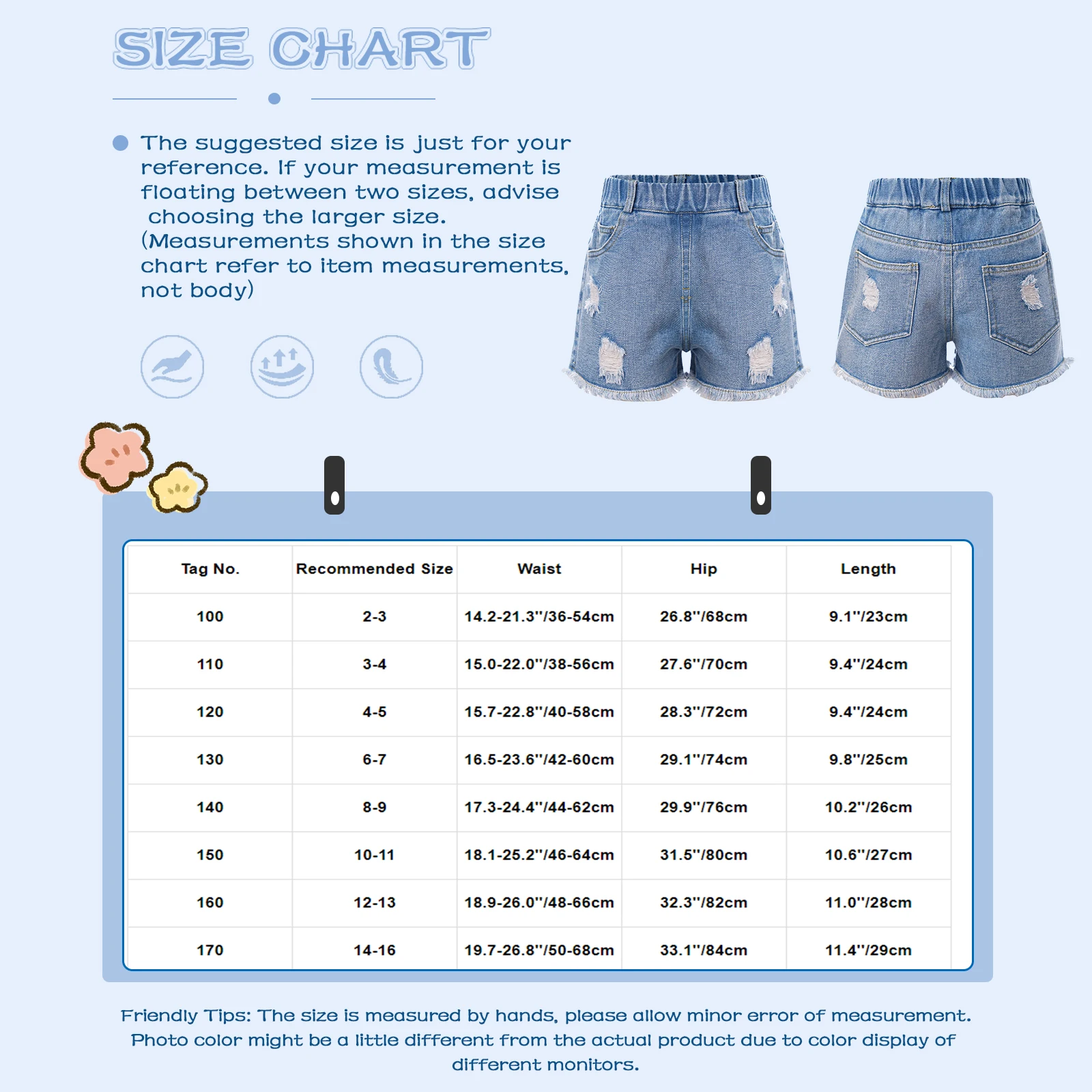 SIZE CHART

The suggested size is just for your reference. If your measurement is floating between two sizes, advise choosing the larger size. (Measurements shown in the size chart refer to item measurements, not body)

| Tag No. | Recommended Size | Waist | Hip | Length |
|---|---|---|---|---|
| 100 | 2-3 | 14.2-21.3''/36-54cm | 26.8''/68cm | 9.1''/23cm |
| 110 | 3-4 | 15.0-22.0''/38-56cm | 27.6''/70cm | 9.4''/24cm |
| 120 | 4-5 | 15.7-22.8''/40-58cm | 28.3''/72cm | 9.4''/24cm |
| 130 | 6-7 | 16.5-23.6''/42-60cm | 29.1''/74cm | 9.8''/25cm |
| 140 | 8-9 | 17.3-24.4''/44-62cm | 29.9''/76cm | 10.2''/26cm |
| 150 | 10-11 | 18.1-25.2''/46-64cm | 31.5''/80cm | 10.6''/27cm |
| 160 | 12-13 | 18.9-26.0''/48-66cm | 32.3''/82cm | 11.0''/28cm |
| 170 | 14-16 | 19.7-26.8''/50-68cm | 33.1''/84cm | 11.4''/29cm |

Friendly Tips: The size is measured by hands, please allow minor error of measurement. Photo color might be a little different from the actual product due to color display of different monitors.